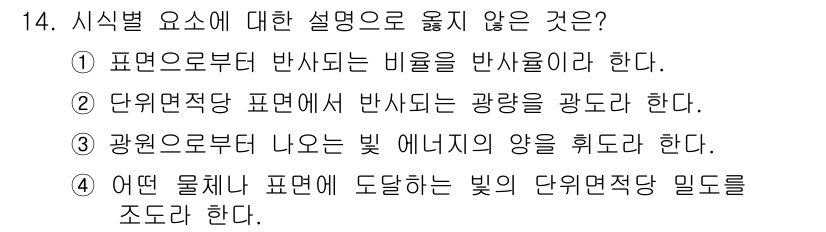 14. 시식별 요소에 대한 설명으로 옳지 않은 것은?

① 표면으로부터 반사되는 비율을 반사율이라 한다.

② 단위면적당 표면에서 반사되는 광량을 광도라 한다.

③ 광원으로부터 나오는 빛 에너지의 양을 휘도라 한다.

④ 어떤 물체나 표면에 도달하는 빛의 단위면적당 밀도를 조도라 한다.